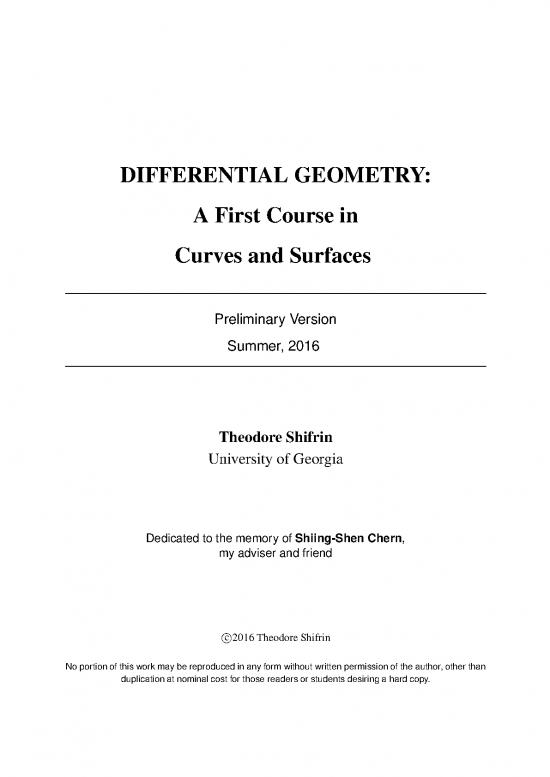 DIFFERENTIAL GEOMETRY:

A First Course in

Curves and Surfaces

Preliminary Version

Summer, 2016

Theodore Shifrin

University of Georgia

Dedicated to the memory of Shiing-Shen Chern, my adviser and friend

©2016 Theodore Shifrin

No portion of this work may be reproduced in any form without written permission of the author, other than duplication at nominal cost for those readers or students desiring a hard copy.